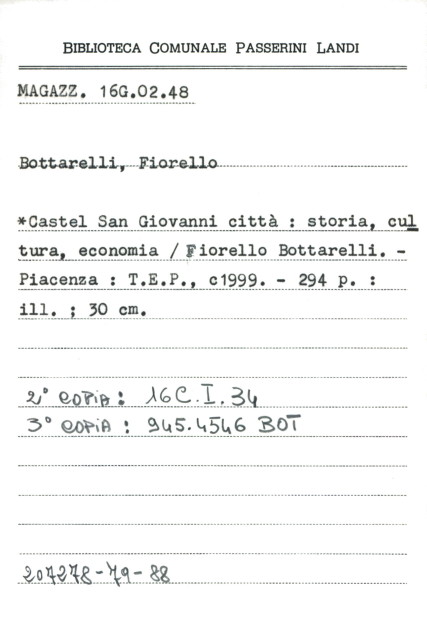 BIBLIOTECA COMUNALE PASSERINI LANDI

MAGAZZ. 16G.02.48

Bottarelli, Fiorello

*Castel San Giovanni città : storia, cultura, economia / Fiorello Bottarelli. - Piacenza : T.E.P., c1999. - 294 p. : ill. ; 30 cm.

2° copia : 16C.I.34
3° copia : 945.4546 BOT

207278-79-88